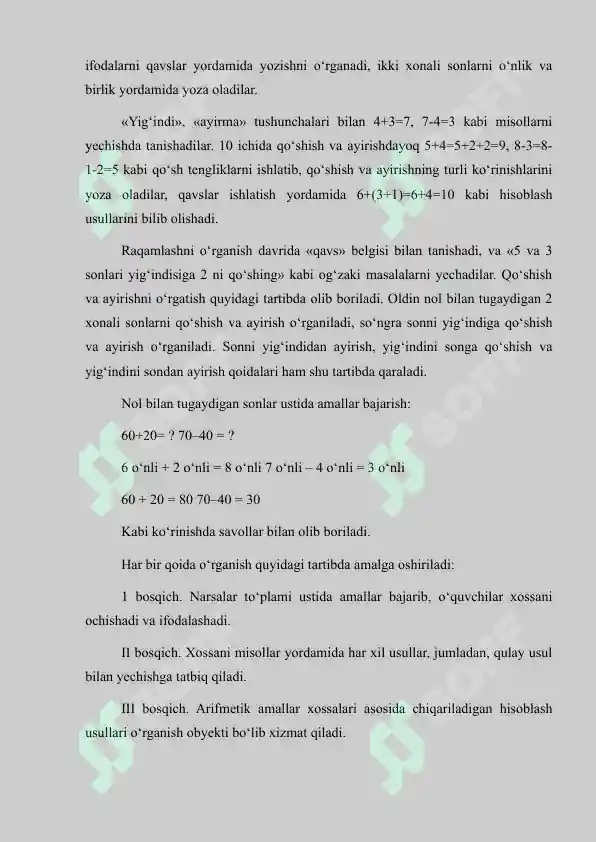 ifodalarni qavslar yordamida yozishni o‘rganadi, ikki xonali sonlarni o‘nlik va birlik yordamida yoza oladilar.

«Yig‘indi», «ayirma» tushunchalari bilan 4+3=7, 7-4=3 kabi misollarni yechishda tanishadilar. 10 ichida qo‘shish va ayirishdayoq 5+4=5+2+2=9, 8-3=8-1-2=5 kabi qo‘sh tengliklarni ishlatib, qo‘shish va ayirishning turli ko‘rinishlarini yoza oladilar, qavslar ishlatish yordamida 6+(3+1)=6+4=10 kabi hisoblash usullarini bilib olishadi.

Raqamlashni o‘rganish davrida «qavs» belgisi bilan tanishadi, va «5 va 3 sonlari yig‘indisiga 2 ni qo‘shing» kabi og‘zaki masalalarni yechadilar. Qo‘shish va ayirishni o‘rgatish quyidagi tartibda olib boriladi. Oldin nol bilan tugaydigan 2 xonali sonlarni qo‘shish va ayirish o‘rganiladi, so‘ngra sonni yig‘indiga qo‘shish va ayirish o‘rganiladi. Sonni yig‘indidan ayirish, yig‘indini songa qo‘shish va yig‘indini sondan ayirish qoidalari ham shu tartibda qaraladi.

Nol bilan tugaydigan sonlar ustida amallar bajarish:

60+20= ? 70–40 = ?

6 o‘nli + 2 o‘nli = 8 o‘nli 7 o‘nli – 4 o‘nli = 3 o‘nli

60 + 20 = 80 70–40 = 30

Kabi ko‘rinishda savollar bilan olib boriladi.

Har bir qoida o‘rganish quyidagi tartibda amalga oshiriladi:

1 bosqich. Narsalar to‘plami ustida amallar bajarib, o‘quvchilar xossani ochishadi va ifodalashadi.

II bosqich. Xossani misollar yordamida har xil usullar, jumladan, qulay usul bilan yechishga tatbiq qiladi.

III bosqich. Arifmetik amallar xossalari asosida chiqariladigan hisoblash usullari o‘rganish obyekti bo‘lib xizmat qiladi.